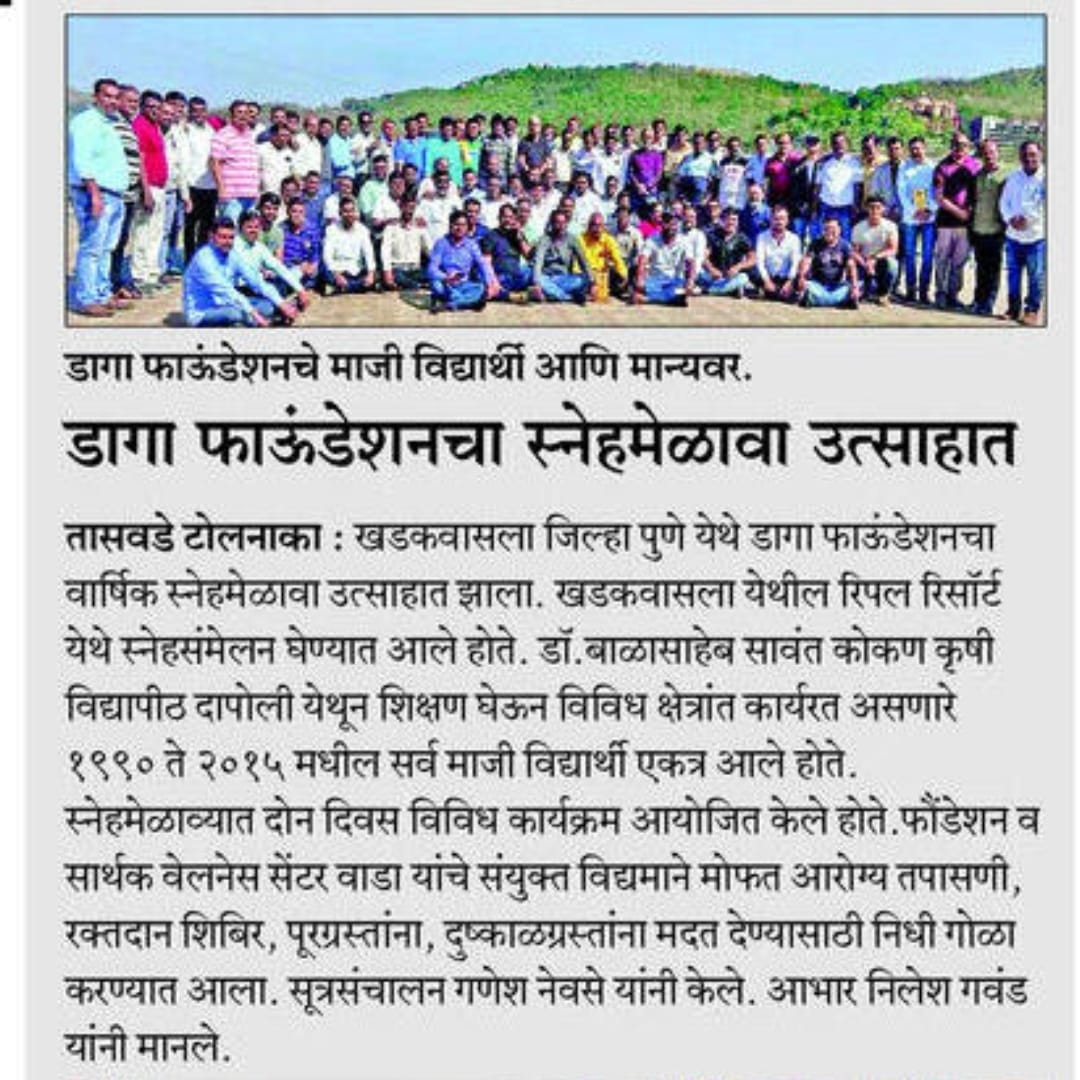 डागा फाऊंडेशनचे माजी विद्यार्थी आणि मान्यवर.

डागा फाऊंडेशनचा स्नेहमेळावा उत्साहात

तासवडे टोलनाका : खडकवासला जिल्हा पुणे येथे डागा फाऊंडेशनचा वार्षिक स्नेहमेळावा उत्साहात झाला. खडकवासला येथील रिपल रिसॉर्ट येथे स्नेहसंमेलन घेण्यात आले होते. डॉ.बाळासाहेब सावंत कोकण कृषी विद्यापीठ दापोली येथून शिक्षण घेऊन विविध क्षेत्रांत कार्यरत असणारे १९९० ते २०१५ मधील सर्व माजी विद्यार्थी एकत्र आले होते.
स्नेहमेळाव्यात दोन दिवस विविध कार्यक्रम आयोजित केले होते.फौंडेशन व सार्थक वेलनेस सेंटर वाडा यांचे संयुक्त विद्यमाने मोफत आरोग्य तपासणी, रक्तदान शिबिर, पूरग्रस्तांना, दुष्काळग्रस्तांना मदत देण्यासाठी निधी गोळा करण्यात आला. सूत्रसंचालन गणेश नेवसे यांनी केले. आभार निलेश गवंड यांनी मानले.